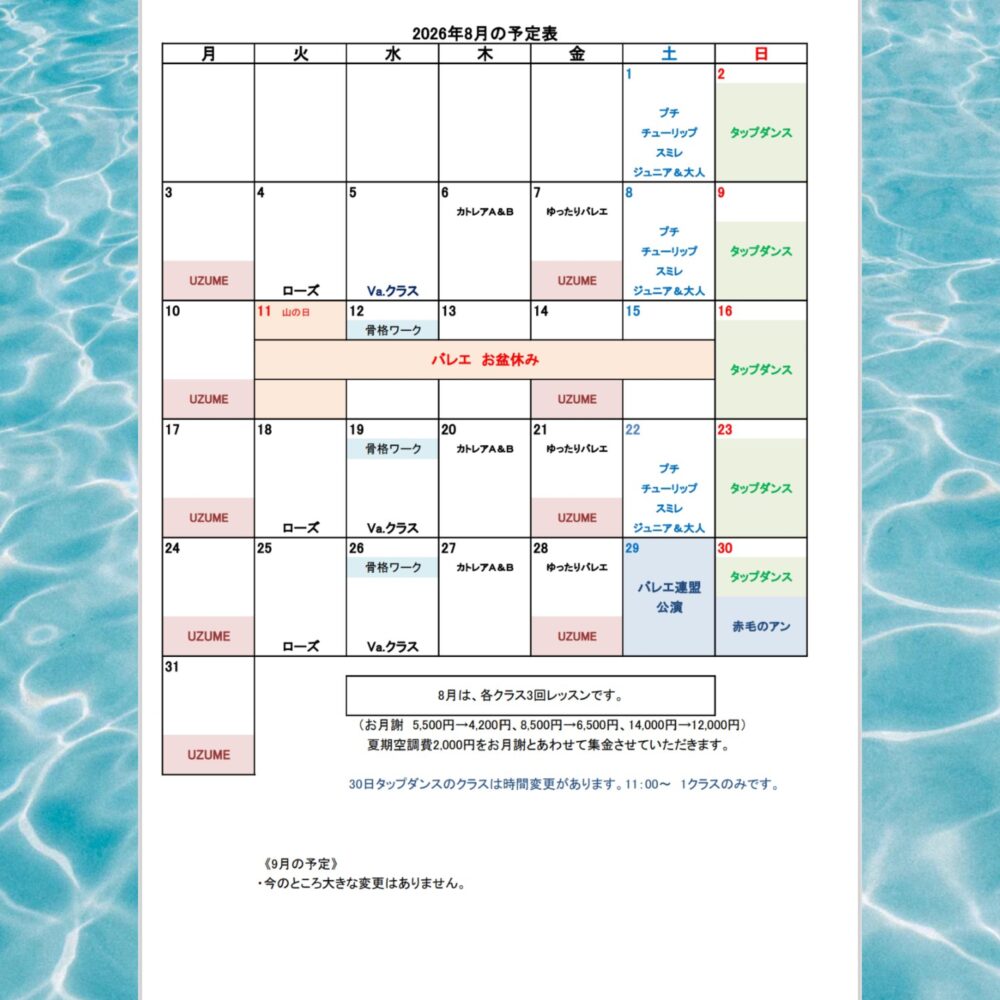 2026年8月の予定表

| 月 | 火 | 水 | 木 | 金 | 土 | 日 |
|---|---|---|---|---|---|---|
| | | | | | 1 プチ チューリップ スミレ ジュニア＆大人 | 2 タップダンス |
| 3 UZUME | 4 ローズ | 5 Va.クラス | 6 カトレアA＆B | 7 ゆったりバレエ UZUME | 8 プチ チューリップ スミレ ジュニア＆大人 | 9 タップダンス |
| 10 UZUME | 11 山の日 バレエ お盆休み | 12 骨格ワーク | 13 | 14 UZUME | 15 | 16 タップダンス |
| 17 UZUME | 18 ローズ | 19 骨格ワーク Va.クラス | 20 カトレアA＆B | 21 ゆったりバレエ UZUME | 22 プチ チューリップ スミレ ジュニア＆大人 | 23 タップダンス |
| 24 UZUME | 25 ローズ | 26 骨格ワーク Va.クラス | 27 カトレアA＆B | 28 ゆったりバレエ UZUME | 29 バレエ連盟 公演 | 30 タップダンス 赤毛のアン |
| 31 UZUME | | | | | | |

8月は、各クラス3回レッスンです。

（お月謝　5,500円→4,200円、8,500円→6,500円、14,000円→12,000円）
夏期空調費2,000円をお月謝とあわせて集金させていただきます。

30日タップダンスのクラスは時間変更があります。11：00～　1クラスのみです。

《9月の予定》
・今のところ大きな変更はありません。